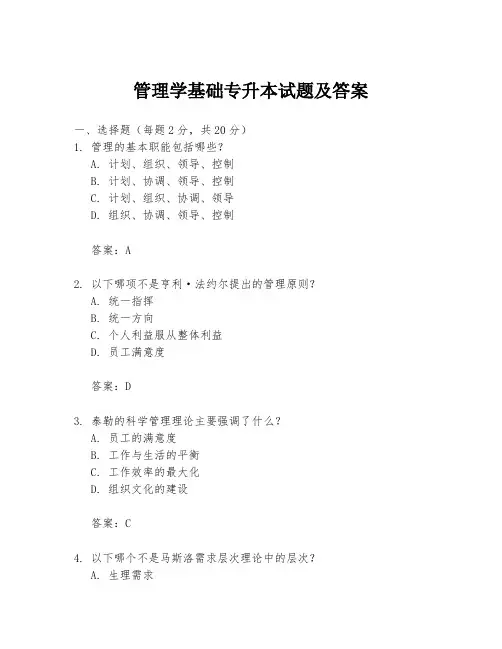 管理学基础专升本试题及答案

一、选择题（每题 2 分，共 20 分）

1. 管理的基本职能包括哪些？

A. 计划、组织、领导、控制

B. 计划、协调、领导、控制

C. 计划、组织、协调、领导

D. 组织、协调、领导、控制

答案：A

2. 以下哪项不是亨利·法约尔提出的管理原则？

A. 统一指挥

B. 统一方向

C. 个人利益服从整体利益

D. 员工满意度

答案：D

3. 泰勒的科学管理理论主要强调了什么？

A. 员工的满意度

B. 工作与生活的平衡

C. 工作效率的最大化

D. 组织文化的建设

答案：C

4. 以下哪个不是马斯洛需求层次理论中的层次？

A. 生理需求